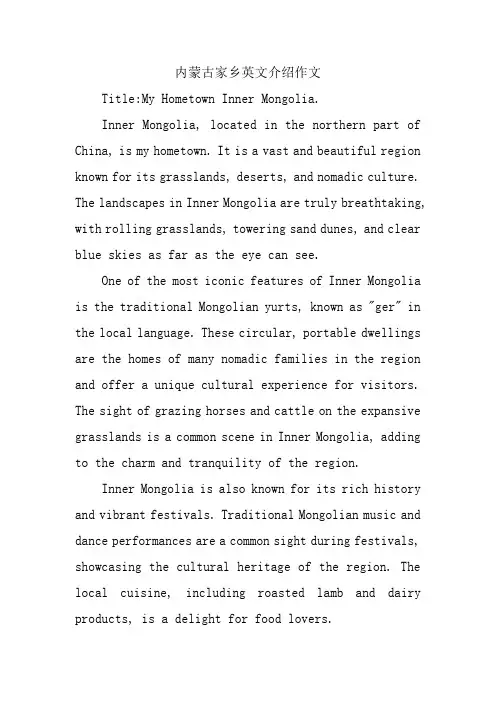 内蒙古家乡英文介绍作文

Title:My Hometown Inner Mongolia.

Inner Mongolia, located in the northern part of China, is my hometown. It is a vast and beautiful region known for its grasslands, deserts, and nomadic culture. The landscapes in Inner Mongolia are truly breathtaking, with rolling grasslands, towering sand dunes, and clear blue skies as far as the eye can see.

One of the most iconic features of Inner Mongolia is the traditional Mongolian yurts, known as "ger" in the local language. These circular, portable dwellings are the homes of many nomadic families in the region and offer a unique cultural experience for visitors. The sight of grazing horses and cattle on the expansive grasslands is a common scene in Inner Mongolia, adding to the charm and tranquility of the region.

Inner Mongolia is also known for its rich history and vibrant festivals. Traditional Mongolian music and dance performances are a common sight during festivals, showcasing the cultural heritage of the region. The local cuisine, including roasted lamb and dairy products, is a delight for food lovers.